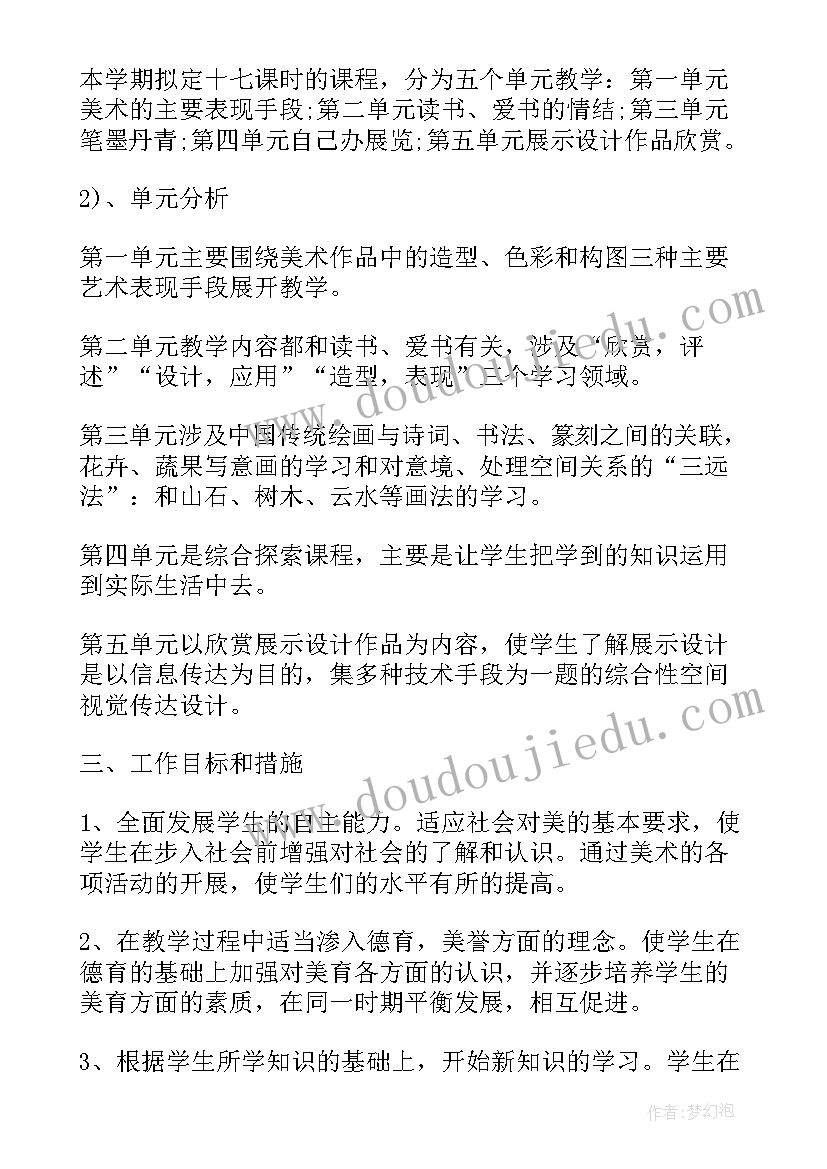 本学期拟定十七课时的课程，分为五个单元教学：第一单元美术的主要表现手段;第二单元读书、爱书的情结;第三单元笔墨丹青;第四单元自己办展览;第五单元展示设计作品欣赏。

2)、单元分析

第一单元主要围绕美术作品中的造型、色彩和构图三种主要艺术表现手段展开教学。

第二单元教学内容都和读书、爱书有关，涉及“欣赏，评述”“设计，应用”“造型，表现”三个学习领域。

第三单元涉及中国传统绘画与诗词、书法、篆刻之间的关联，花卉、蔬果写意画的学习和对意境、处理空间关系的“三远法”：和山石、树木、云水等画法的学习。

第四单元是综合探索课程，主要是让学生把学到的知识运用到实际生活中去。

第五单元以欣赏展示设计作品为内容，使学生了解展示设计是以信息传达为目的，集多种技术手段为一题的综合性空间视觉传达设计。

三、工作目标和措施

1、全面发展学生的自主能力。适应社会对美的基本要求，使学生在步入社会前增强对社会的了解和认识。通过美术的各项活动的开展，使学生们的水平有所的提高。

2、在教学过程中适当渗入德育，美誉方面的理念。使学生在德育的基础上加强对美育各方面的认识，并逐步培养学生的美育方面的素质，在同一时期平衡发展，相互促进。

3、根据学生所学知识的基础上，开始新知识的学习。学生在

www.doudoujiedu.com

www.doudoujiedu.com

作者：梦幻泡